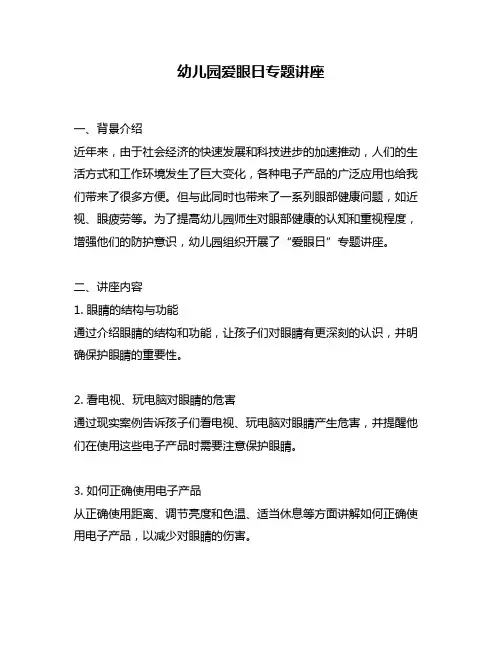 幼儿园爱眼日专题讲座

一、背景介绍
近年来，由于社会经济的快速发展和科技进步的加速推动，人们的生活方式和工作环境发生了巨大变化，各种电子产品的广泛应用也给我们带来了很多方便。但与此同时也带来了一系列眼部健康问题，如近视、眼疲劳等。为了提高幼儿园师生对眼部健康的认知和重视程度，增强他们的防护意识，幼儿园组织开展了“爱眼日”专题讲座。

二、讲座内容
1. 眼睛的结构与功能
通过介绍眼睛的结构和功能，让孩子们对眼睛有更深刻的认识，并明确保护眼睛的重要性。

2. 看电视、玩电脑对眼睛的危害
通过现实案例告诉孩子们看电视、玩电脑对眼睛产生危害，并提醒他们在使用这些电子产品时需要注意保护眼睛。

3. 如何正确使用电子产品
从正确使用距离、调节亮度和色温、适当休息等方面讲解如何正确使用电子产品，以减少对眼睛的伤害。